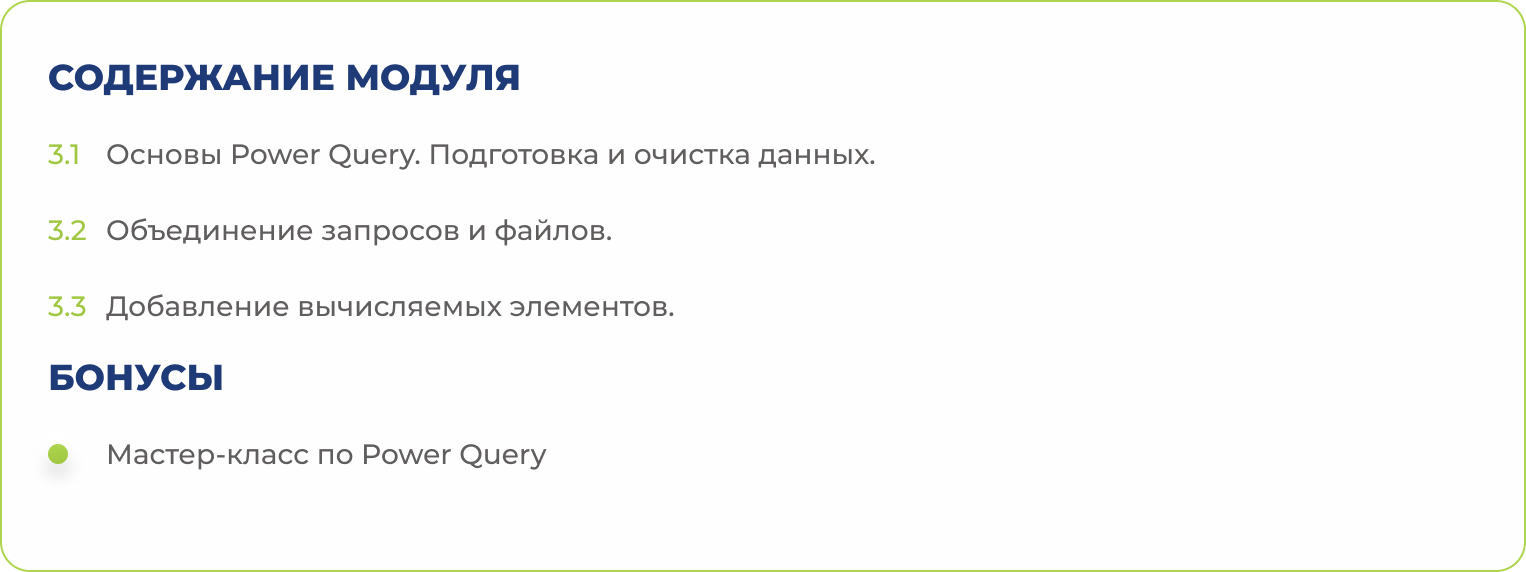 СОДЕРЖАНИЕ МОДУЛЯ

3.1 Основы Power Query. Подготовка и очистка данных.

3.2 Объединение запросов и файлов.

3.3 Добавление вычисляемых элементов.

БОНУСЫ

• Мастер-класс по Power Query